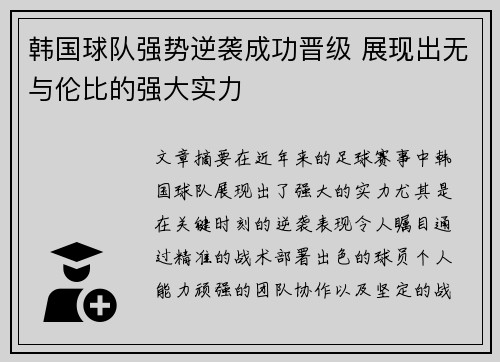 韩国球队强势逆袭成功晋级 展现出无与伦比的强大实力

文章摘要在近年来的足球赛事中韩国球队展现出了强大的实力尤其是在关键时刻的逆袭表现令人瞩目通过精准的战术部署出色的球员个人能力顽强的团队协作以及坚定的战